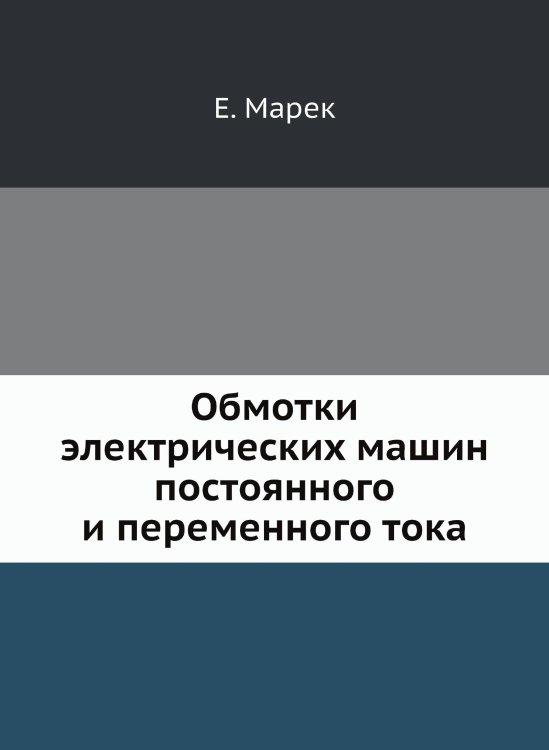 Е. Марек

Обмотки электрических машин постоянного и переменного тока